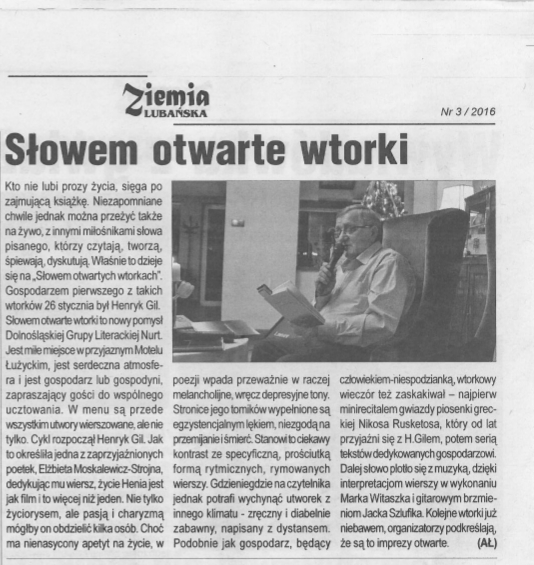 Ziemia LUBAŃSKA

Nr 3 / 2016

Słowem otwarte wtorki

Kto nie lubi prozy życia, sięga po zajmującą książkę. Niezapomniane chwile jednak można przeżyć także na żywo, z innymi miłośnikami słowa pisanego, którzy czytają, tworzą, śpiewają, dyskutują. Właśnie to dzieje się na „Słowem otwartych wtorkach". Gospodarzem pierwszego z takich wtorków 26 stycznia był Henryk Gil.

Słowem otwarte wtorki to nowy pomysł Dolnośląskiej Grupy Literackiej Nurt. Jest miłe miejsce w przyjaznym Motelu Łużyckim, jest serdeczna atmosfera i jest gospodarz lub gospodyni, zapraszający gości do wspólnego ucztowania. W menu są przede wszystkim utwory wierszowane, ale nie tylko. Cykl rozpoczął Henryk Gil. Jak to określiła jedna z zaprzyjaźnionych poetek, Elżbieta Moskalewicz-Strojna, dedykując mu wiersz, życie Henia jest jak film i to więcej niż jeden. Nie tylko życiorysem, ale pasją i charyzmą mógłby on obdzielić kilka osób. Choć ma nienasycony apetyt na życie, w poezji wpada przeważnie w raczej melancholijne, wręcz depresyjne tony. Stronice jego tomików wypełnione są egzystencjalnym lękiem, niezgodą na przemijanie i śmierć. Stanowi to ciekawy kontrast ze specyficzną, prościutką formą rytmicznych, rymowanych wierszy. Gdzieniegdzie na czytelnika jednak potrafi wychynąć utworek z innego klimatu - zręczny i diabelnie zabawny, napisany z dystansem. Podobnie jak gospodarz, będący człowiekiem-niespodzianką, wtorkowy wieczór też zaskakiwał – najpierw minirecitalem gwiazdy piosenki greckiej Nikosa Rusketosa, który od lat przyjaźni się z H.Gilem, potem serią tekstów dedykowanych gospodarzowi. Dalej słowo plotło się z muzyką, dzięki interpretacjom wierszy w wykonaniu Marka Witaszka i gitarowym brzmieniom Jacka Szlufika. Kolejne wtorki już niebawem, organizatorzy podkreślają, że są to imprezy otwarte. (AŁ)